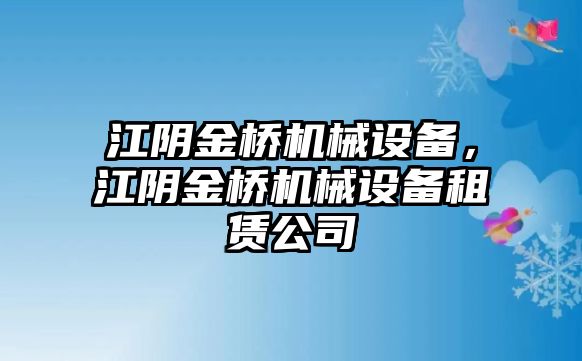 江阴金桥机械设备，江阴金桥机械设备租赁公司